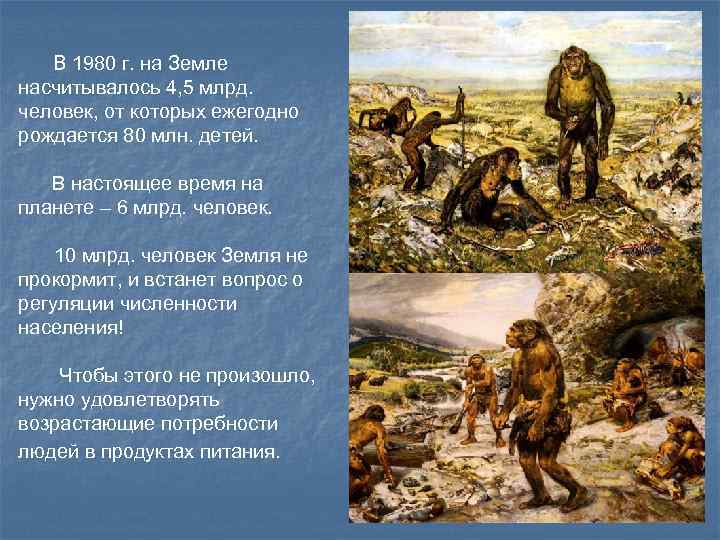 В 1980 г. на Земле насчитывалось 4,5 млрд. человек, от которых ежегодно рождается 80 млн. детей.

В настоящее время на планете – 6 млрд. человек.

10 млрд. человек Земля не прокормит, и встанет вопрос о регуляции численности населения!

Чтобы этого не произошло, нужно удовлетворять возрастающие потребности людей в продуктах питания.